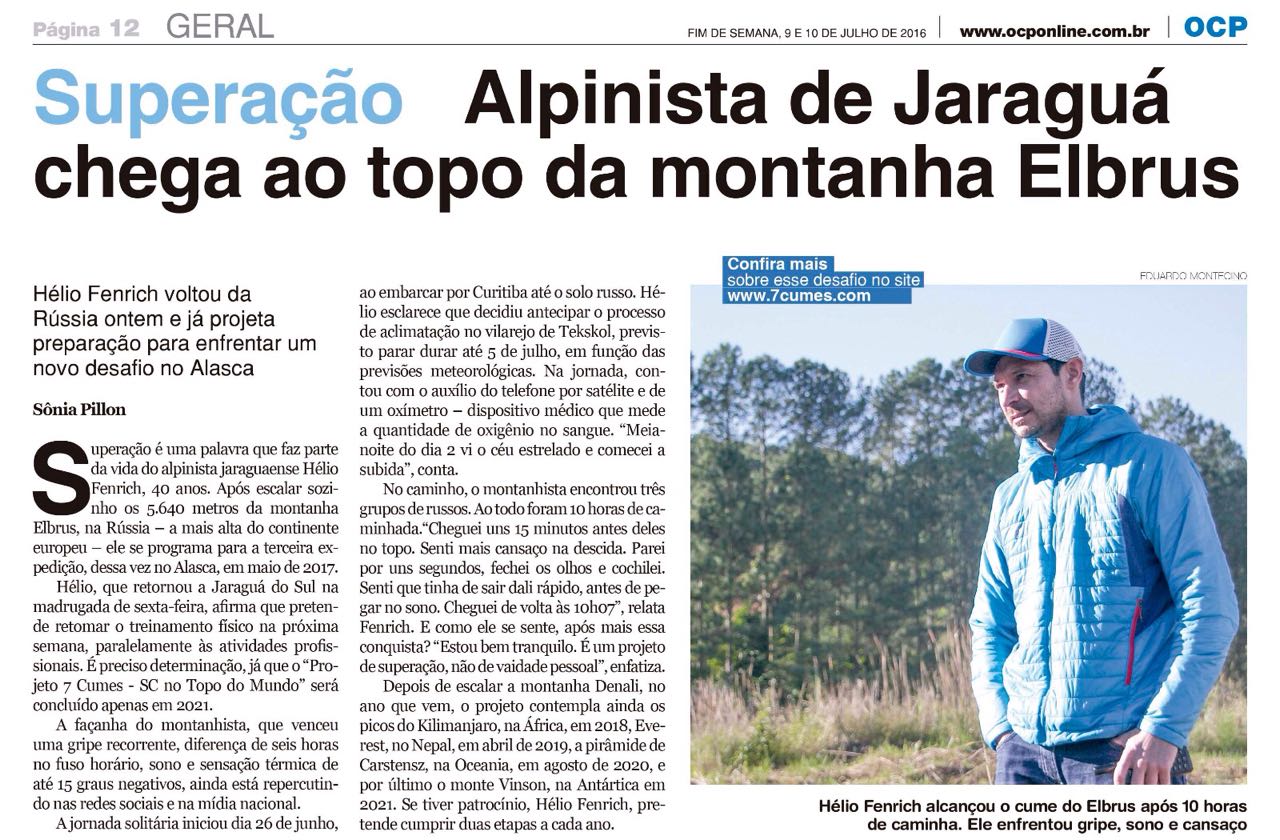 Página 12 GERAL

FIM DE SEMANA, 9 E 10 DE JULHO DE 2016 | www.ocponline.com.br | OCP

Superação Alpinista de Jaraguá chega ao topo da montanha Elbrus

Hélio Fenrich voltou da Rússia ontem e já projeta preparação para enfrentar um novo desafio no Alasca

Sônia Pillon

Superação é uma palavra que faz parte da vida do alpinista jaraguaense Hélio Fenrich, 40 anos. Após escalar sozinho os 5.640 metros da montanha Elbrus, na Rússia – a mais alta do continente europeu – ele se programa para a terceira expedição, dessa vez no Alasca, em maio de 2017.

Hélio, que retornou a Jaraguá do Sul na madrugada de sexta-feira, afirma que pretende retomar o treinamento físico na próxima semana, paralelamente às atividades profissionais. É preciso determinação, já que o "Projeto 7 Cumes - SC no Topo do Mundo" será concluído apenas em 2021.

A façanha do montanhista, que venceu uma gripe recorrente, diferença de seis horas no fuso horário, sono e sensação térmica de até 15 graus negativos, ainda está repercutindo nas redes sociais e na mídia nacional.

A jornada solitária iniciou dia 26 de junho, ao embarcar por Curitiba até o solo russo. Hélio esclarece que decidiu antecipar o processo de aclimatação no vilarejo de Tekskol, previsto parar durar até 5 de julho, em função das previsões meteorológicas. Na jornada, contou com o auxílio do telefone por satélite e de um oxímetro – dispositivo médico que mede a quantidade de oxigênio no sangue. "Meia-noite do dia 2 vi o céu estrelado e comecei a subida", conta.

No caminho, o montanhista encontrou três grupos de russos. Ao todo foram 10 horas de caminhada."Cheguei uns 15 minutos antes deles no topo. Senti mais cansaço na descida. Parei por uns segundos, fechei os olhos e cochilei. Senti que tinha de sair dali rápido, antes de pegar no sono. Cheguei de volta às 10h07", relata Fenrich. E como ele se sente, após mais essa conquista? "Estou bem tranquilo. É um projeto de superação, não de vaidade pessoal", enfatiza.

Depois de escalar a montanha Denali, no ano que vem, o projeto contempla ainda os picos do Kilimanjaro, na África, em 2018, Everest, no Nepal, em abril de 2019, a pirâmide de Carstensz, na Oceania, em agosto de 2020, e por último o monte Vinson, na Antártica em 2021. Se tiver patrocínio, Hélio Fenrich, pretende cumprir duas etapas a cada ano.

Confira mais sobre esse desafio no site www.7cumes.com

EDUARDO MONTECINO

Hélio Fenrich alcançou o cume do Elbrus após 10 horas de caminha. Ele enfrentou gripe, sono e cansaço